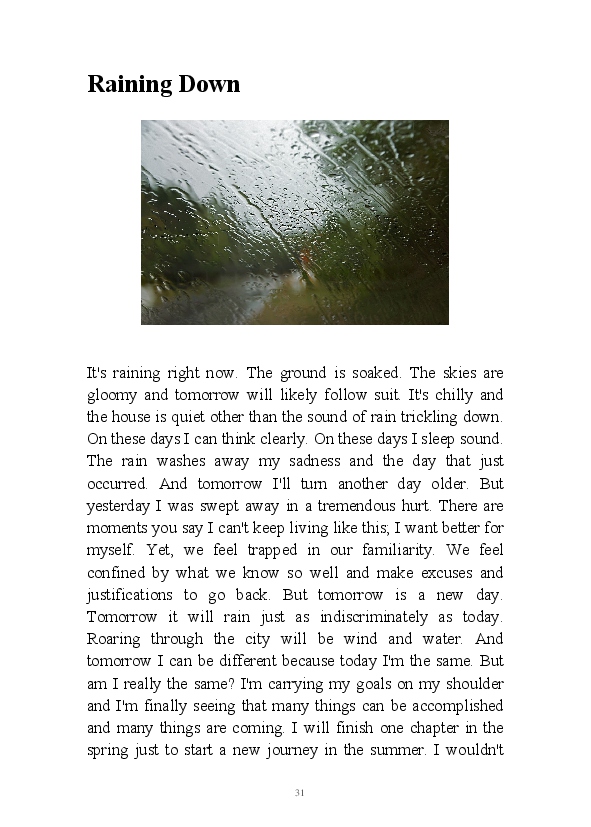 Raining Down

It's raining right now. The ground is soaked. The skies are gloomy and tomorrow will likely follow suit. It's chilly and the house is quiet other than the sound of rain trickling down. On these days I can think clearly. On these days I sleep sound. The rain washes away my sadness and the day that just occurred. And tomorrow I'll turn another day older. But yesterday I was swept away in a tremendous hurt. There are moments you say I can't keep living like this; I want better for myself. Yet, we feel trapped in our familiarity. We feel confined by what we know so well and make excuses and justifications to go back. But tomorrow is a new day. Tomorrow it will rain just as indiscriminately as today. Roaring through the city will be wind and water. And tomorrow I can be different because today I'm the same. But am I really the same? I'm carrying my goals on my shoulder and I'm finally seeing that many things can be accomplished and many things are coming. I will finish one chapter in the spring just to start a new journey in the summer. I wouldn't

31